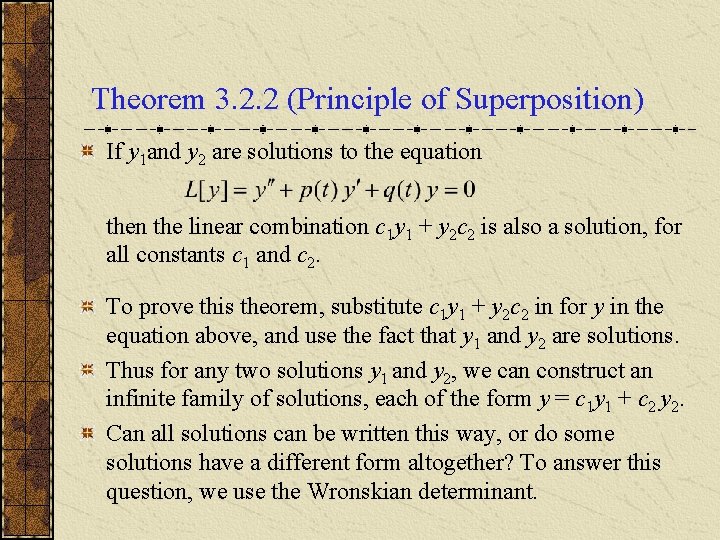 Theorem 3.2.2 (Principle of Superposition)

If $y_1$and $y_2$ are solutions to the equation

$L[y] = y'' + p(t)\,y' + q(t)\,y = 0$

then the linear combination $c_1y_1 + y_2c_2$ is also a solution, for all constants $c_1$ and $c_2$.

To prove this theorem, substitute $c_1y_1 + y_2c_2$ in for $y$ in the equation above, and use the fact that $y_1$ and $y_2$ are solutions.

Thus for any two solutions $y_1$ and $y_2$, we can construct an infinite family of solutions, each of the form $y = c_1y_1 + c_2\,y_2$.

Can all solutions can be written this way, or do some solutions have a different form altogether? To answer this question, we use the Wronskian determinant.